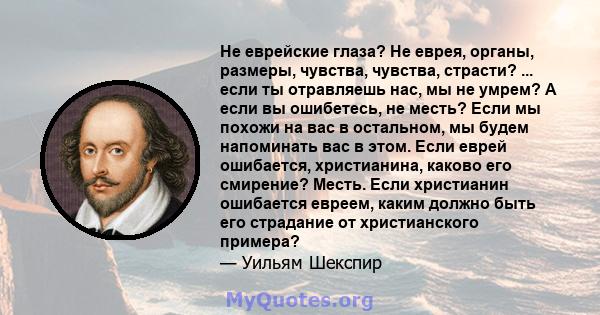 Не еврейские глаза? Не еврея, органы, размеры, чувства, чувства, страсти? ... если ты отравляешь нас, мы не умрем? А если вы ошибетесь, не месть? Если мы похожи на вас в остальном, мы будем напоминать вас в этом. Если еврей ошибается, христианина, каково его смирение? Месть. Если христианин ошибается евреем, каким должно быть его страдание от христианского примера?
— Уильям Шекспир

MyQuotes.org